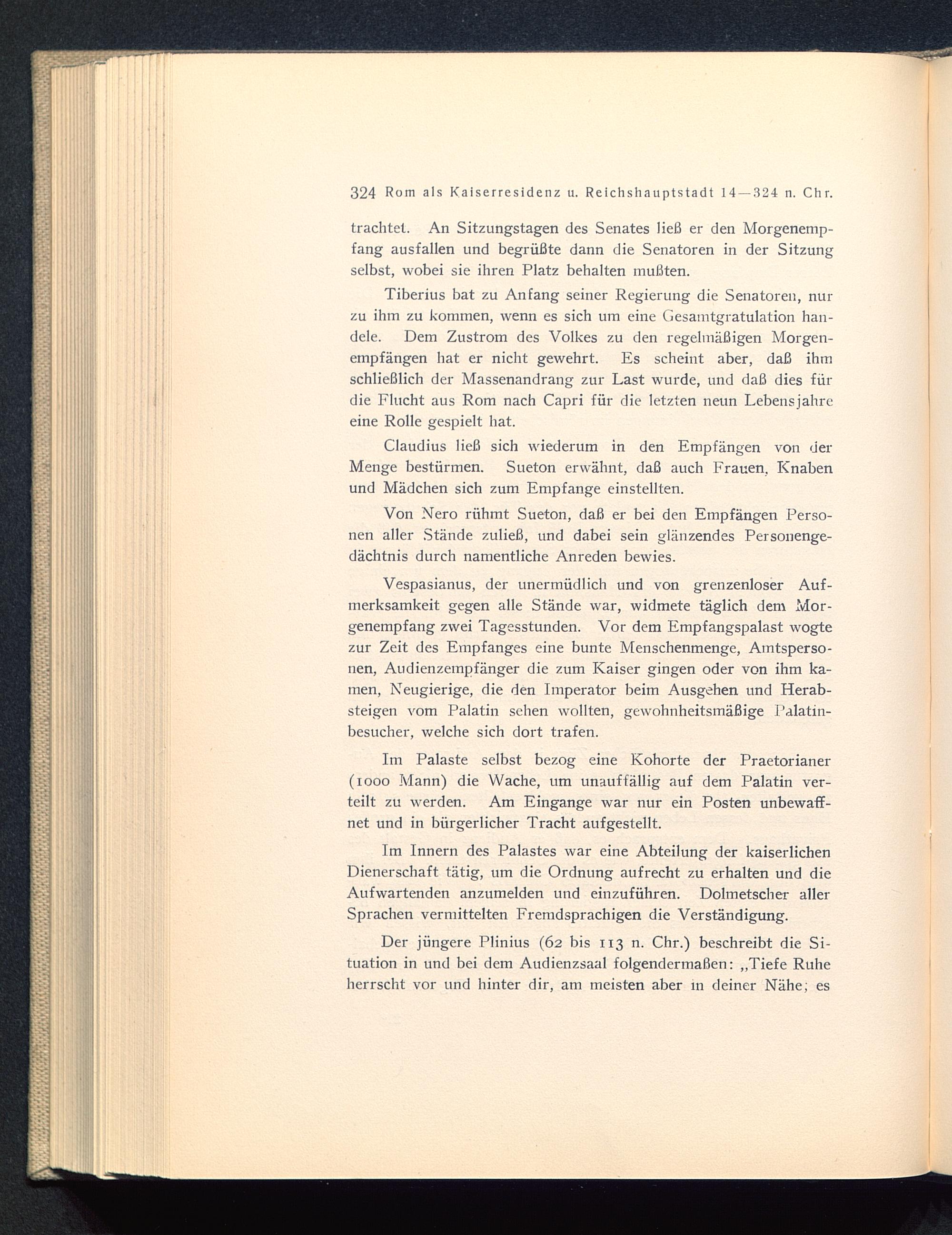 324 Rom als Kaiserresidenz u. Reichshauptstadt 14—324 n. Chr.

trachtet. An Sitzungstagen des Senates ließ er den Morgenempfang ausfallen und begrüßte dann die Senatoren in der Sitzung selbst, wobei sie ihren Platz behalten mußten.

Tiberius bat zu Anfang seiner Regierung die Senatoren, nur zu ihm zu kommen, wenn es sich um eine Gesamtgratulation handele. Dem Zustrom des Volkes zu den regelmäßigen Morgenempfängen hat er nicht gewehrt. Es scheint aber, daß ihm schließlich der Massenandrang zur Last wurde, und daß dies für die Flucht aus Rom nach Capri für die letzten neun Lebensjahre eine Rolle gespielt hat.

Claudius ließ sich wiederum in den Empfängen von der Menge bestürmen. Sueton erwähnt, daß auch Frauen, Knaben und Mädchen sich zum Empfange einstellten.

Von Nero rühmt Sueton, daß er bei den Empfängen Personen aller Stände zuließ, und dabei sein glänzendes Personengedächtnis durch namentliche Anreden bewies.

Vespasianus, der unermüdlich und von grenzenloser Aufmerksamkeit gegen alle Stände war, widmete täglich dem Morgenempfang zwei Tagesstunden. Vor dem Empfangspalast wogte zur Zeit des Empfanges eine bunte Menschenmenge, Amtspersonen, Audienzempfänger die zum Kaiser gingen oder von ihm kamen, Neugierige, die den Imperator beim Ausgehen und Herabsteigen vom Palatin sehen wollten, gewohnheitsmäßige Palatinbesucher, welche sich dort trafen.

Im Palaste selbst bezog eine Kohorte der Praetorianer (1000 Mann) die Wache, um unauffällig auf dem Palatin verteilt zu werden. Am Eingange war nur ein Posten unbewaffnet und in bürgerlicher Tracht aufgestellt.

Im Innern des Palastes war eine Abteilung der kaiserlichen Dienerschaft tätig, um die Ordnung aufrecht zu erhalten und die Aufwartenden anzumelden und einzuführen. Dolmetscher aller Sprachen vermittelten Fremdsprachigen die Verständigung.

Der jüngere Plinius (62 bis 113 n. Chr.) beschreibt die Situation in und bei dem Audienzsaal folgendermaßen: „Tiefe Ruhe herrscht vor und hinter dir, am meisten aber in deiner Nähe; es